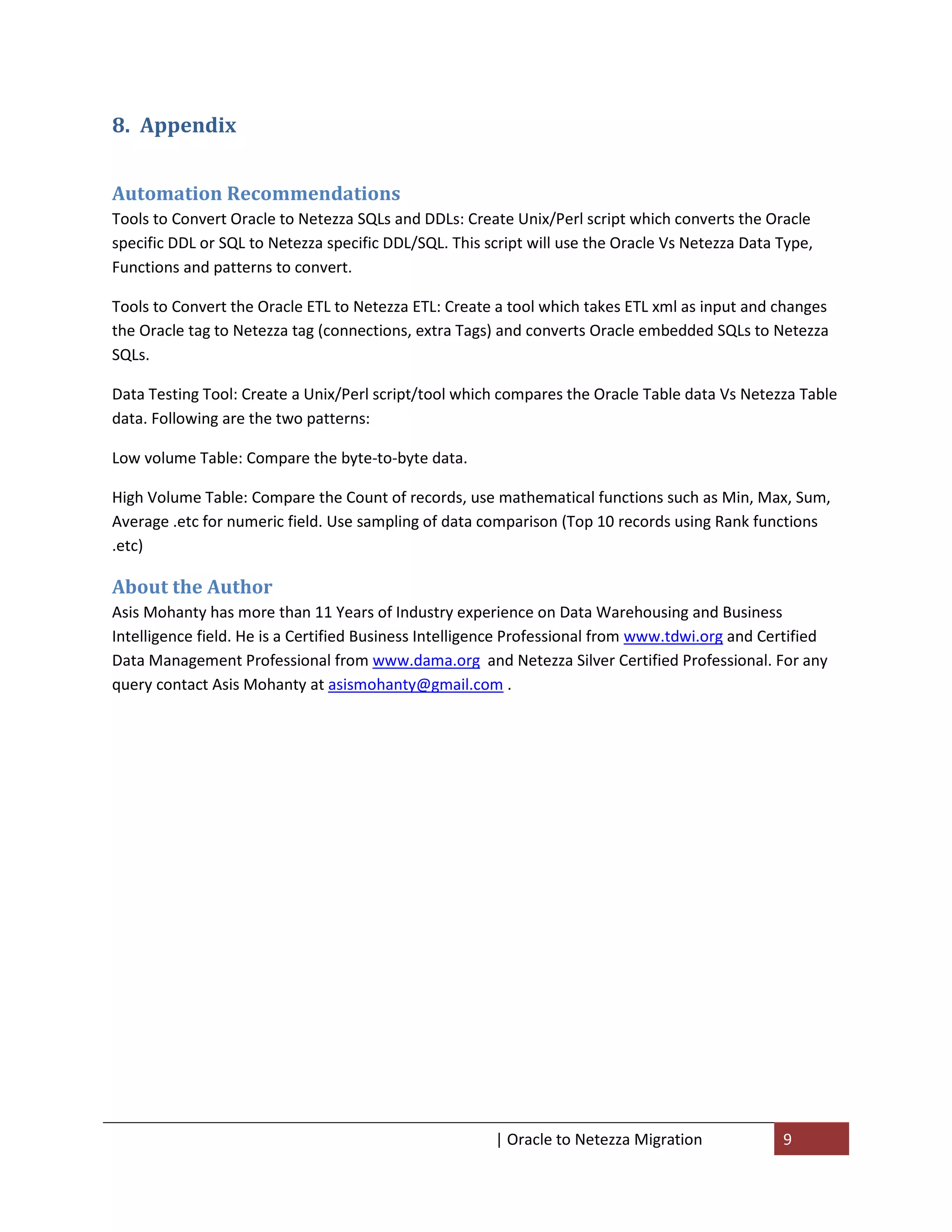 8. Appendix

Automation Recommendations

Tools to Convert Oracle to Netezza SQLs and DDLs: Create Unix/Perl script which converts the Oracle specific DDL or SQL to Netezza specific DDL/SQL. This script will use the Oracle Vs Netezza Data Type, Functions and patterns to convert.

Tools to Convert the Oracle ETL to Netezza ETL: Create a tool which takes ETL xml as input and changes the Oracle tag to Netezza tag (connections, extra Tags) and converts Oracle embedded SQLs to Netezza SQLs.

Data Testing Tool: Create a Unix/Perl script/tool which compares the Oracle Table data Vs Netezza Table data. Following are the two patterns:

Low volume Table: Compare the byte-to-byte data.

High Volume Table: Compare the Count of records, use mathematical functions such as Min, Max, Sum, Average .etc for numeric field. Use sampling of data comparison (Top 10 records using Rank functions .etc)

About the Author

Asis Mohanty has more than 11 Years of Industry experience on Data Warehousing and Business Intelligence field. He is a Certified Business Intelligence Professional from www.tdwi.org and Certified Data Management Professional from www.dama.org and Netezza Silver Certified Professional. For any query contact Asis Mohanty at asismohanty@gmail.com .

| Oracle to Netezza Migration 9